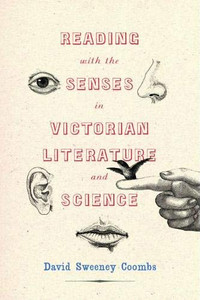 READING
with the
SENSES
in
VICTORIAN
LITERATURE
and
SCIENCE

David Sweeney Coombs